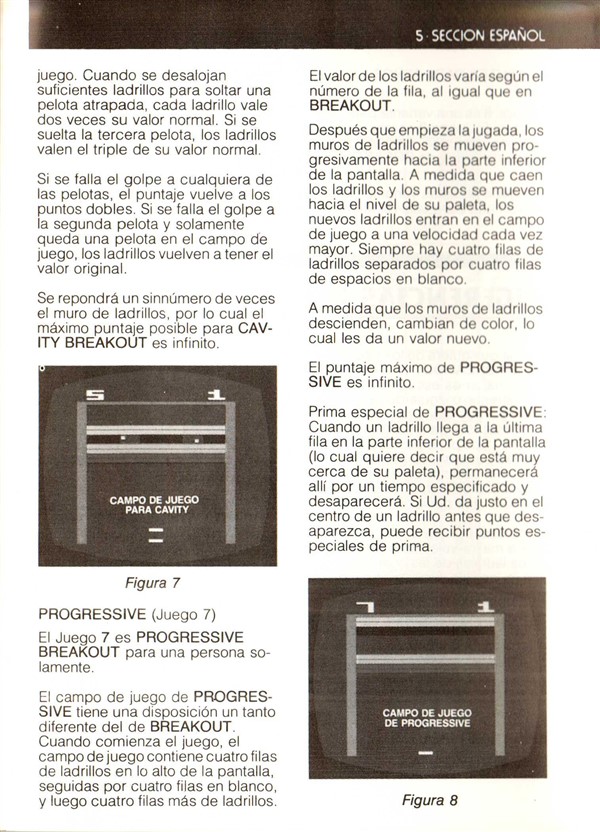 5 · SECCION ESPAÑOL

juego. Cuando se desalojan suficientes ladrillos para soltar una pelota atrapada, cada ladrillo vale dos veces su valor normal. Si se suelta la tercera pelota, los ladrillos valen el triple de su valor normal.

Si se falla el golpe a cualquiera de las pelotas, el puntaje vuelve a los puntos dobles. Si se falla el golpe a la segunda pelota y solamente queda una pelota en el campo de juego, los ladrillos vuelven a tener el valor original.

Se repondrá un sinnúmero de veces el muro de ladrillos, por lo cual el máximo puntaje posible para CAVITY BREAKOUT es infinito.

5 1

CAMPO DE JUEGO PARA CAVITY

Figura 7

PROGRESSIVE (Juego 7)

El Juego 7 es PROGRESSIVE BREAKOUT para una persona solamente.

El campo de juego de PROGRESSIVE tiene una disposición un tanto diferente del de BREAKOUT. Cuando comienza el juego, el campo de juego contiene cuatro filas de ladrillos en lo alto de la pantalla, seguidas por cuatro filas en blanco, y luego cuatro filas más de ladrillos.

El valor de los ladrillos varía según el número de la fila, al igual que en BREAKOUT.

Después que empieza la jugada, los muros de ladrillos se mueven progresivamente hacia la parte inferior de la pantalla. A medida que caen los ladrillos y los muros se mueven hacia el nivel de su paleta, los nuevos ladrillos entran en el campo de juego a una velocidad cada vez mayor. Siempre hay cuatro filas de ladrillos separados por cuatro filas de espacios en blanco.

A medida que los muros de ladrillos descienden, cambian de color, lo cual les da un valor nuevo.

El puntaje máximo de PROGRESSIVE es infinito.

Prima especial de PROGRESSIVE: Cuando un ladrillo llega a la última fila en la parte inferior de la pantalla (lo cual quiere decir que está muy cerca de su paleta), permanecerá allí por un tiempo especificado y desaparecerá. Si Ud. da justo en el centro de un ladrillo antes que desaparezca, puede recibir puntos especiales de prima.

7 1

CAMPO DE JUEGO DE PROGRESSIVE

Figura 8